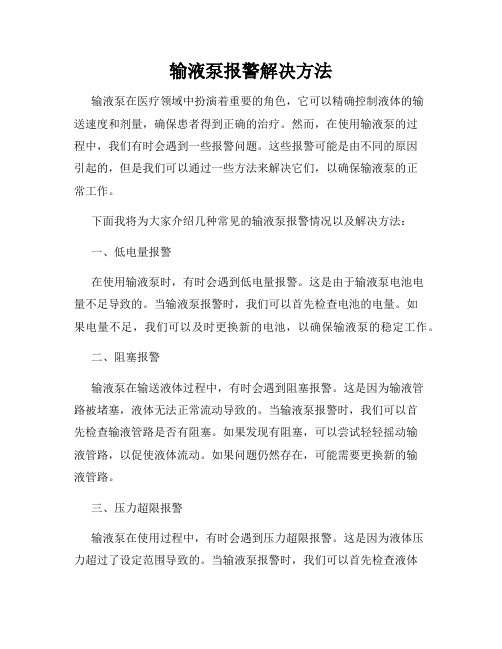 输液泵报警解决方法

输液泵在医疗领域中扮演着重要的角色，它可以精确控制液体的输送速度和剂量，确保患者得到正确的治疗。然而，在使用输液泵的过程中，我们有时会遇到一些报警问题。这些报警可能是由不同的原因引起的，但是我们可以通过一些方法来解决它们，以确保输液泵的正常工作。

下面我将为大家介绍几种常见的输液泵报警情况以及解决方法：

一、低电量报警

在使用输液泵时，有时会遇到低电量报警。这是由于输液泵电池电量不足导致的。当输液泵报警时，我们可以首先检查电池的电量。如果电量不足，我们可以及时更换新的电池，以确保输液泵的稳定工作。

二、阻塞报警

输液泵在输送液体过程中，有时会遇到阻塞报警。这是因为输液管路被堵塞，液体无法正常流动导致的。当输液泵报警时，我们可以首先检查输液管路是否有阻塞。如果发现有阻塞，可以尝试轻轻摇动输液管路，以促使液体流动。如果问题仍然存在，可能需要更换新的输液管路。

三、压力超限报警

输液泵在使用过程中，有时会遇到压力超限报警。这是因为液体压力超过了设定范围导致的。当输液泵报警时，我们可以首先检查液体